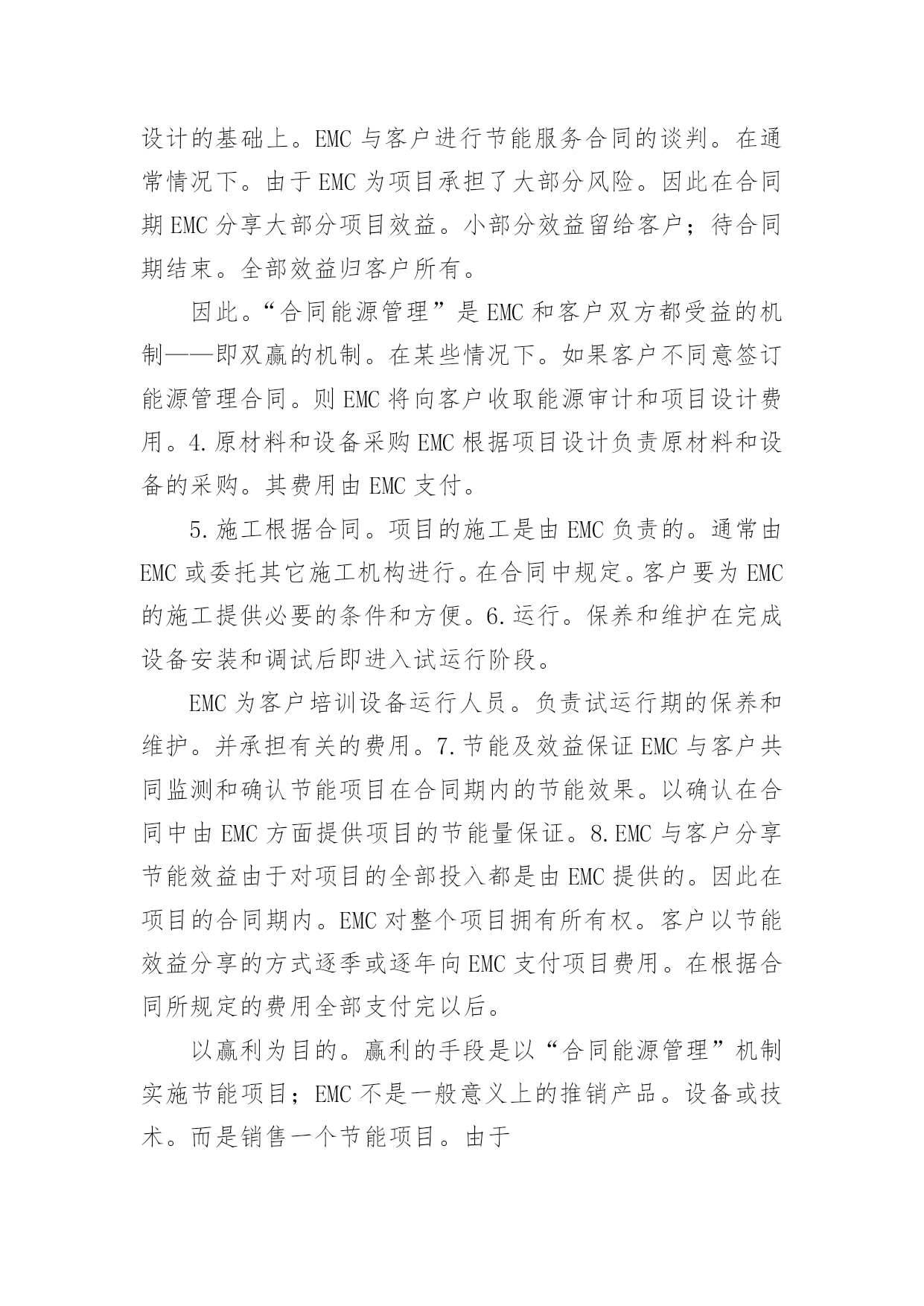 设计的基础上。EMC 与客户进行节能服务合同的谈判。在通常情况下。由于 EMC 为项目承担了大部分风险。因此在合同期 EMC 分享大部分项目效益。小部分效益留给客户；待合同期结束。全部效益归客户所有。

因此。“合同能源管理”是 EMC 和客户双方都受益的机制——即双赢的机制。在某些情况下。如果客户不同意签订能源管理合同。则 EMC 将向客户收取能源审计和项目设计费用。4.原材料和设备采购 EMC 根据项目设计负责原材料和设备的采购。其费用由 EMC 支付。

5.施工根据合同。项目的施工是由 EMC 负责的。通常由 EMC 或委托其它施工机构进行。在合同中规定。客户要为 EMC 的施工提供必要的条件和方便。6.运行。保养和维护在完成设备安装和调试后即进入试运行阶段。

EMC 为客户培训设备运行人员。负责试运行期的保养和维护。并承担有关的费用。7.节能及效益保证 EMC 与客户共同监测和确认节能项目在合同期内的节能效果。以确认在合同中由 EMC 方面提供项目的节能量保证。8.EMC 与客户分享节能效益由于对项目的全部投入都是由 EMC 提供的。因此在项目的合同期内。EMC 对整个项目拥有所有权。客户以节能效益分享的方式逐季或逐年向 EMC 支付项目费用。在根据合同所规定的费用全部支付完以后。

以赢利为目的。赢利的手段是以“合同能源管理”机制实施节能项目；EMC 不是一般意义上的推销产品。设备或技术。而是销售一个节能项目。由于